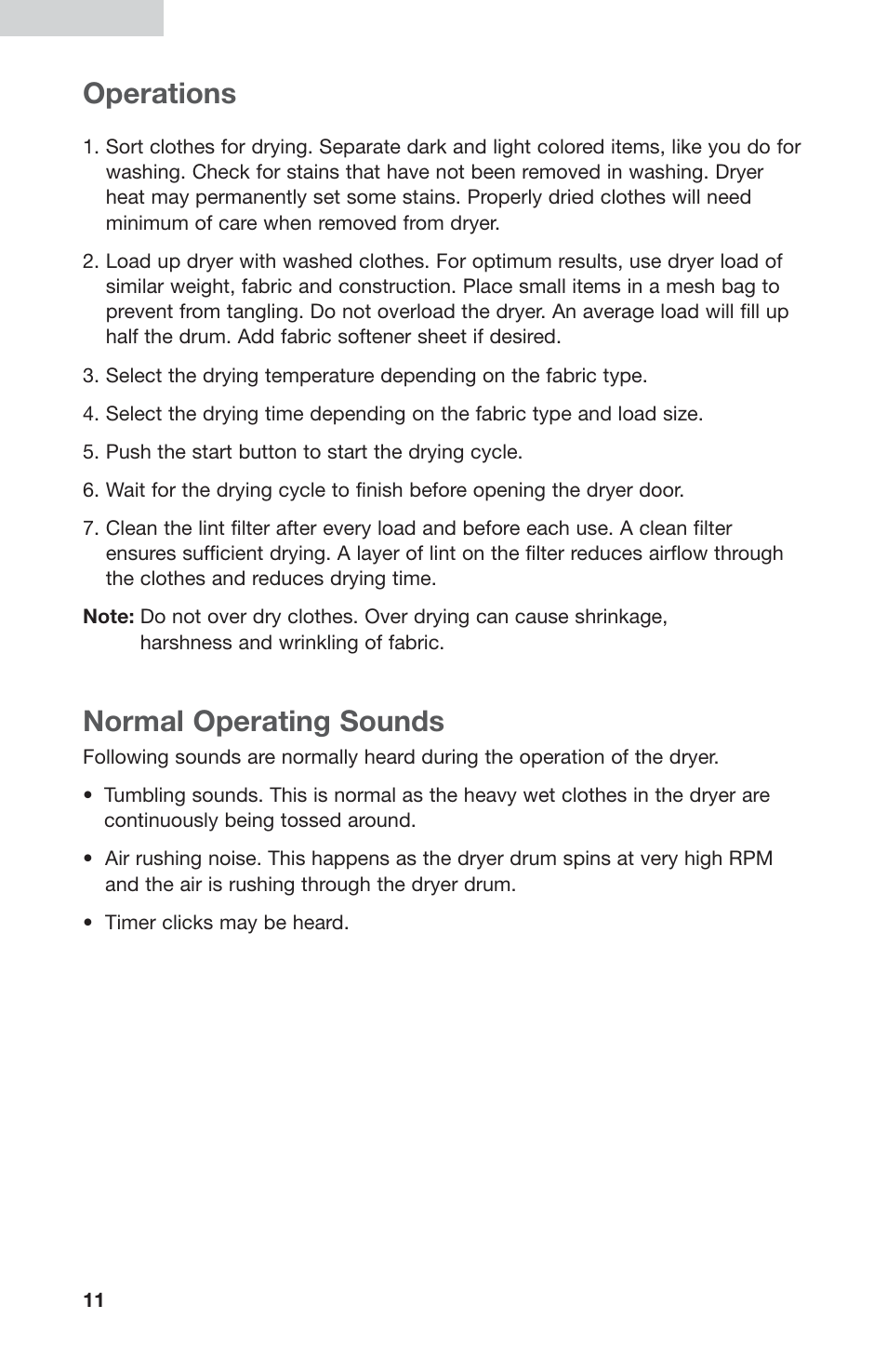 Operations

1. Sort clothes for drying. Separate dark and light colored items, like you do for washing. Check for stains that have not been removed in washing. Dryer heat may permanently set some stains. Properly dried clothes will need minimum of care when removed from dryer.

2. Load up dryer with washed clothes. For optimum results, use dryer load of similar weight, fabric and construction. Place small items in a mesh bag to prevent from tangling. Do not overload the dryer. An average load will fill up half the drum. Add fabric softener sheet if desired.

3. Select the drying temperature depending on the fabric type.

4. Select the drying time depending on the fabric type and load size.

5. Push the start button to start the drying cycle.

6. Wait for the drying cycle to finish before opening the dryer door.

7. Clean the lint filter after every load and before each use. A clean filter ensures sufficient drying. A layer of lint on the filter reduces airflow through the clothes and reduces drying time.

Note: Do not over dry clothes. Over drying can cause shrinkage, harshness and wrinkling of fabric.

Normal Operating Sounds

Following sounds are normally heard during the operation of the dryer.

• Tumbling sounds. This is normal as the heavy wet clothes in the dryer are continuously being tossed around.

• Air rushing noise. This happens as the dryer drum spins at very high RPM and the air is rushing through the dryer drum.

• Timer clicks may be heard.

11